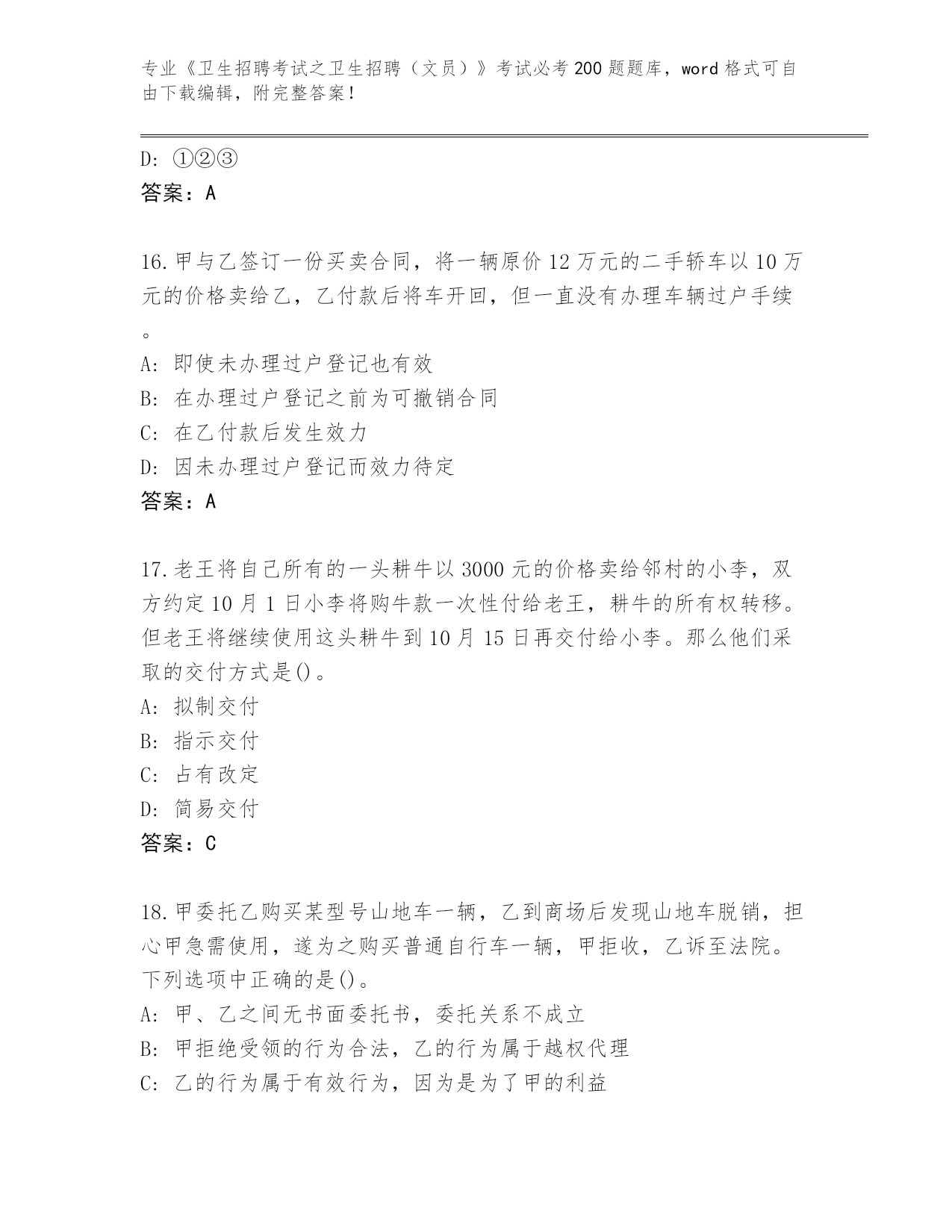 专业《卫生招聘考试之卫生招聘（文员）》考试必考200题题库，word格式可自由下载编辑，附完整答案！

D: ①②③
答案：A

16.甲与乙签订一份买卖合同，将一辆原价12万元的二手轿车以10万元的价格卖给乙，乙付款后将车开回，但一直没有办理车辆过户手续。
A: 即使未办理过户登记也有效
B: 在办理过户登记之前为可撤销合同
C: 在乙付款后发生效力
D: 因未办理过户登记而效力待定
答案：A

17.老王将自己所有的一头耕牛以3000元的价格卖给邻村的小李，双方约定10月1日小李将购牛款一次性付给老王，耕牛的所有权转移。但老王将继续使用这头耕牛到10月15日再交付给小李。那么他们采取的交付方式是()。
A: 拟制交付
B: 指示交付
C: 占有改定
D: 简易交付
答案：C

18.甲委托乙购买某型号山地车一辆，乙到商场后发现山地车脱销，担心甲急需使用，遂为之购买普通自行车一辆，甲拒收，乙诉至法院。下列选项中正确的是()。
A: 甲、乙之间无书面委托书，委托关系不成立
B: 甲拒绝受领的行为合法，乙的行为属于越权代理
C: 乙的行为属于有效行为，因为是为了甲的利益